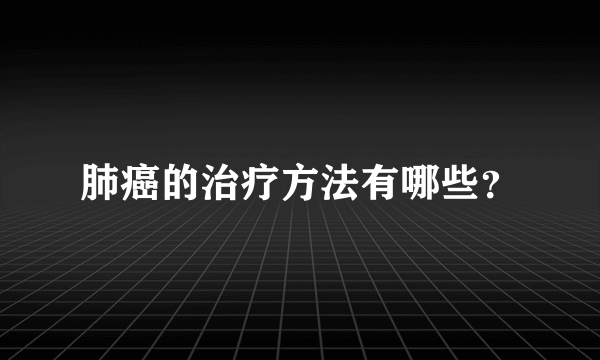 肺癌的治疗方法有哪些?